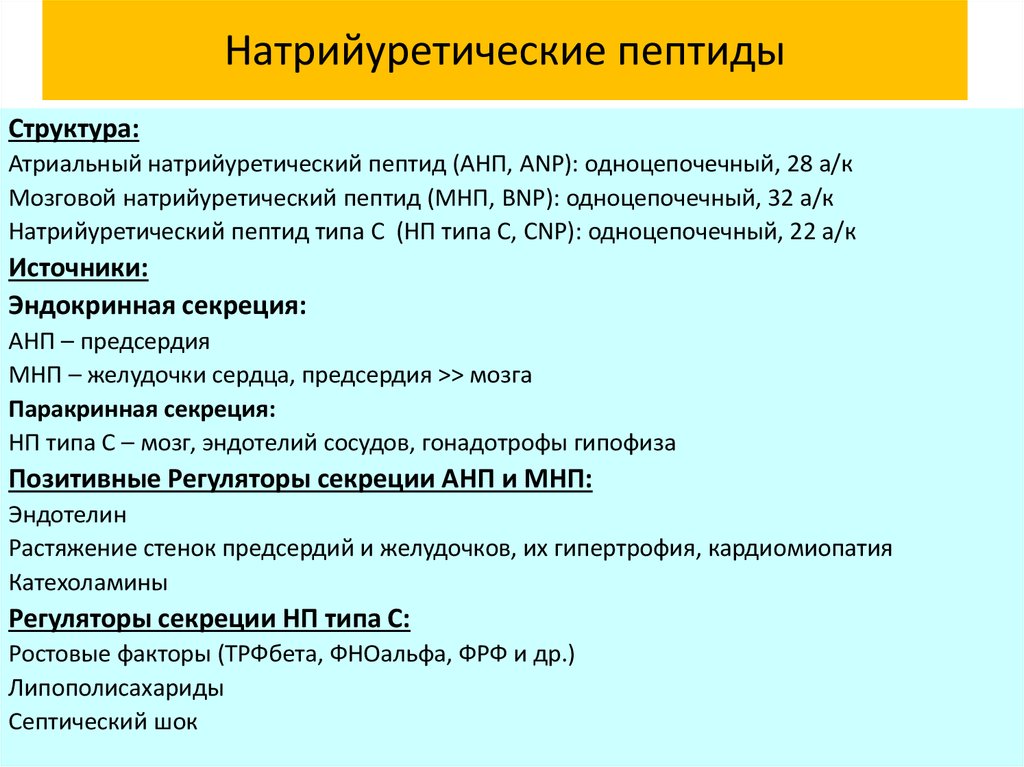 Натрийуретические пептиды

Структура:
Атриальный натрийуретический пептид (АНП, ANP): одноцепочечный, 28 а/к
Мозговой натрийуретический пептид (МНП, BNP): одноцепочечный, 32 а/к
Натрийуретический пептид типа С (НП типа С, CNP): одноцепочечный, 22 а/к
Источники:
Эндокринная секреция:
АНП – предсердия
МНП – желудочки сердца, предсердия >> мозга
Паракринная секреция:
НП типа С – мозг, эндотелий сосудов, гонадотрофы гипофиза
Позитивные Регуляторы секреции АНП и МНП:
Эндотелин
Растяжение стенок предсердий и желудочков, их гипертрофия, кардиомиопатия
Катехоламины
Регуляторы секреции НП типа С:
Ростовые факторы (ТРФбета, ФНОальфа, ФРФ и др.)
Липополисахариды
Септический шок